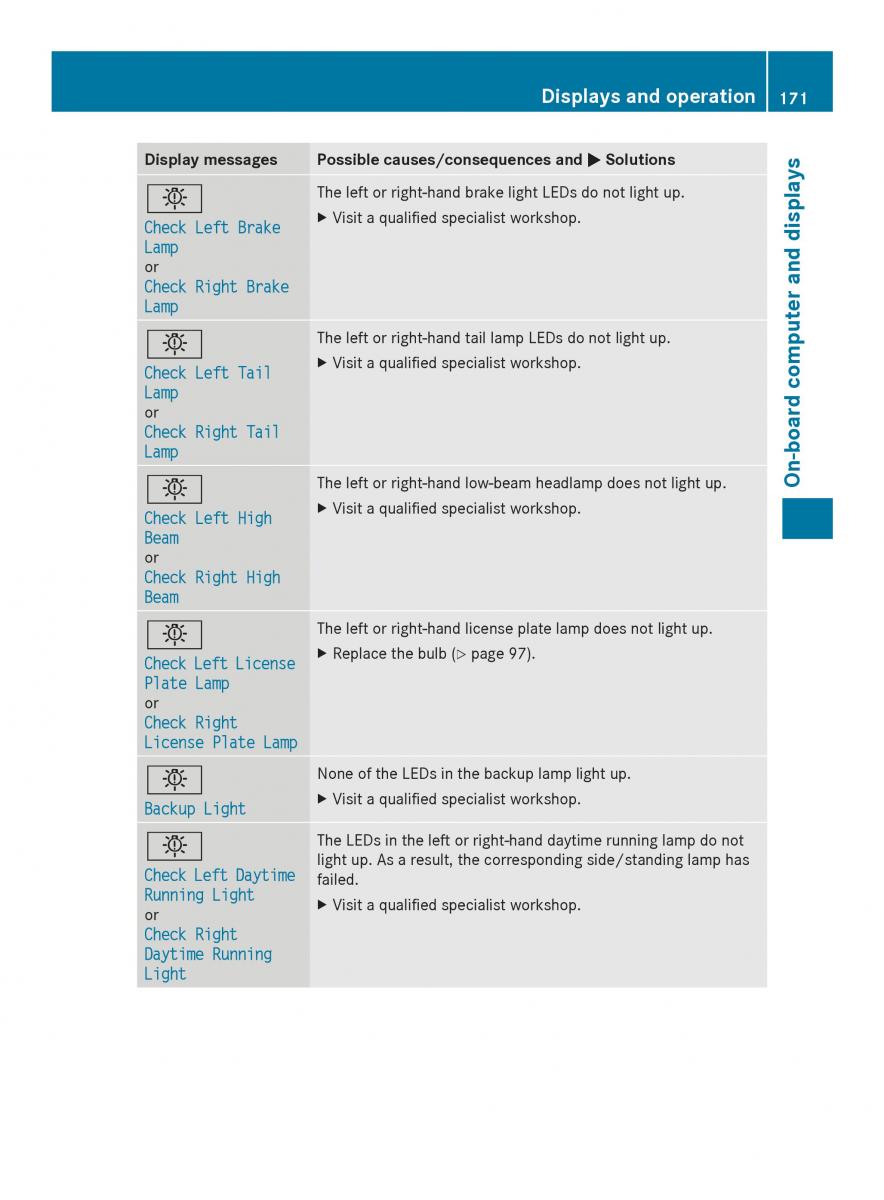 Displays and operation 171

On-board computer and displays

| Display messages | Possible causes/consequences and ▶ Solutions |
|---|---|
| Check Left Brake Lamp or Check Right Brake Lamp | The left or right-hand brake light LEDs do not light up. ▶ Visit a qualified specialist workshop. |
| Check Left Tail Lamp or Check Right Tail Lamp | The left or right-hand tail lamp LEDs do not light up. ▶ Visit a qualified specialist workshop. |
| Check Left High Beam or Check Right High Beam | The left or right-hand low-beam headlamp does not light up. ▶ Visit a qualified specialist workshop. |
| Check Left License Plate Lamp or Check Right License Plate Lamp | The left or right-hand license plate lamp does not light up. ▶ Replace the bulb (▷ page 97). |
| Backup Light | None of the LEDs in the backup lamp light up. ▶ Visit a qualified specialist workshop. |
| Check Left Daytime Running Light or Check Right Daytime Running Light | The LEDs in the left or right-hand daytime running lamp do not light up. As a result, the corresponding side/standing lamp has failed. ▶ Visit a qualified specialist workshop. |